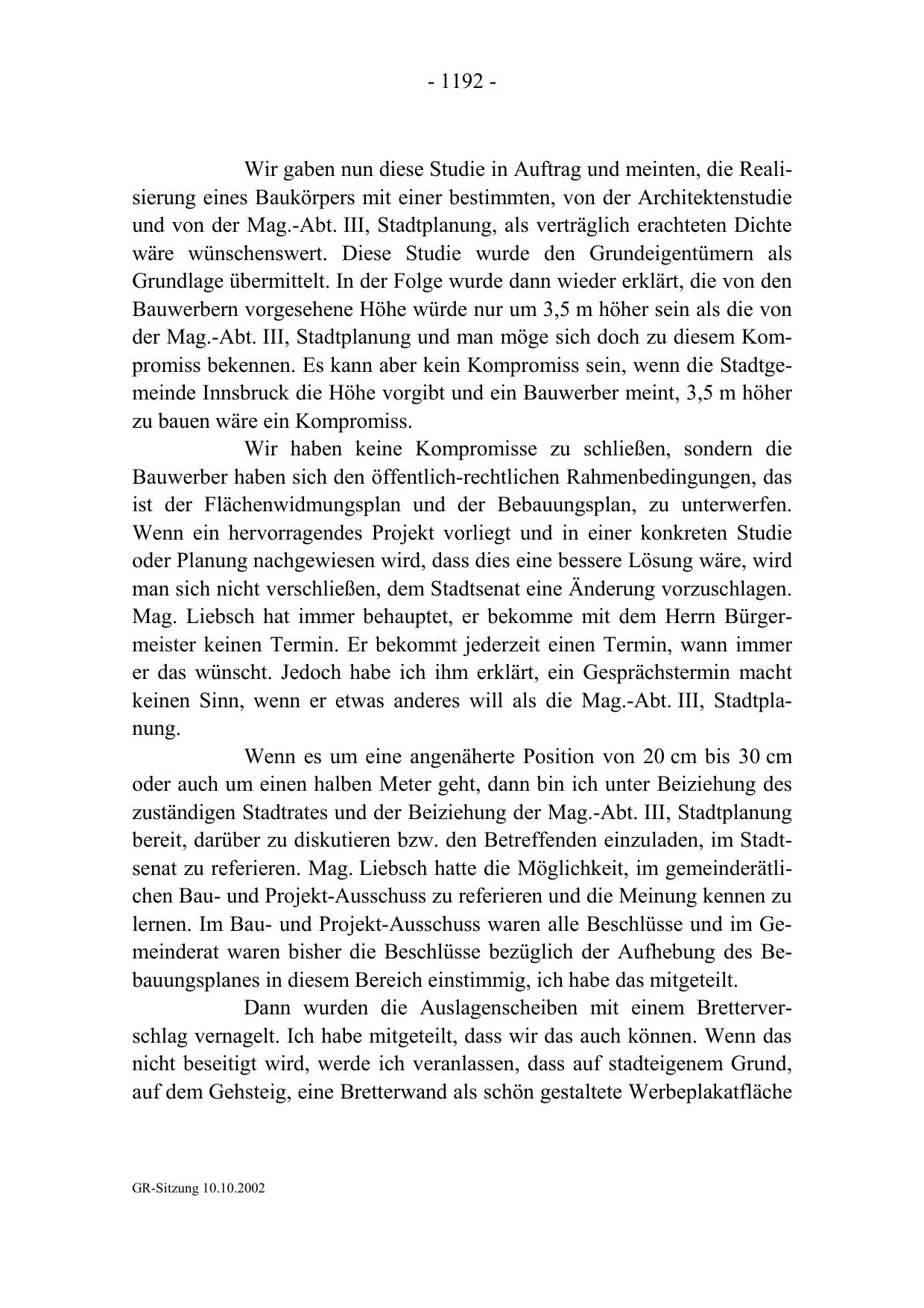 - 1192 -

Wir gaben nun diese Studie in Auftrag und meinten, die Realisierung eines Baukörpers mit einer bestimmten, von der Architektenstudie und von der Mag.-Abt. III, Stadtplanung, als verträglich erachteten Dichte wäre wünschenswert. Diese Studie wurde den Grundeigentümern als Grundlage übermittelt. In der Folge wurde dann wieder erklärt, die von den Bauwerbern vorgesehene Höhe würde nur um 3,5 m höher sein als die von der Mag.-Abt. III, Stadtplanung und man möge sich doch zu diesem Kompromiss bekennen. Es kann aber kein Kompromiss sein, wenn die Stadtgemeinde Innsbruck die Höhe vorgibt und ein Bauwerber meint, 3,5 m höher zu bauen wäre ein Kompromiss.

Wir haben keine Kompromisse zu schließen, sondern die Bauwerber haben sich den öffentlich-rechtlichen Rahmenbedingungen, das ist der Flächenwidmungsplan und der Bebauungsplan, zu unterwerfen. Wenn ein hervorragendes Projekt vorliegt und in einer konkreten Studie oder Planung nachgewiesen wird, dass dies eine bessere Lösung wäre, wird man sich nicht verschließen, dem Stadtsenat eine Änderung vorzuschlagen. Mag. Liebsch hat immer behauptet, er bekomme mit dem Herrn Bürgermeister keinen Termin. Er bekommt jederzeit einen Termin, wann immer er das wünscht. Jedoch habe ich ihm erklärt, ein Gesprächstermin macht keinen Sinn, wenn er etwas anderes will als die Mag.-Abt. III, Stadtplanung.

Wenn es um eine angenäherte Position von 20 cm bis 30 cm oder auch um einen halben Meter geht, dann bin ich unter Beiziehung des zuständigen Stadtrates und der Beiziehung der Mag.-Abt. III, Stadtplanung bereit, darüber zu diskutieren bzw. den Betreffenden einzuladen, im Stadtsenat zu referieren. Mag. Liebsch hatte die Möglichkeit, im gemeinderätlichen Bau- und Projekt-Ausschuss zu referieren und die Meinung kennen zu lernen. Im Bau- und Projekt-Ausschuss waren alle Beschlüsse und im Gemeinderat waren bisher die Beschlüsse bezüglich der Aufhebung des Bebauungsplanes in diesem Bereich einstimmig, ich habe das mitgeteilt.

Dann wurden die Auslagenscheiben mit einem Bretterverschlag vernagelt. Ich habe mitgeteilt, dass wir das auch können. Wenn das nicht beseitigt wird, werde ich veranlassen, dass auf stadteigenem Grund, auf dem Gehsteig, eine Bretterwand als schön gestaltete Werbeplakatfläche

GR-Sitzung 10.10.2002